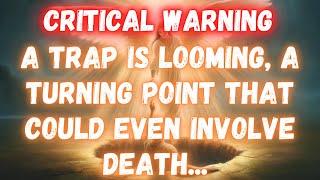 CRITICAL WARNING

A TRAP IS LOOMING, A TURNING POINT THAT COULD EVEN INVOLVE DEATH...